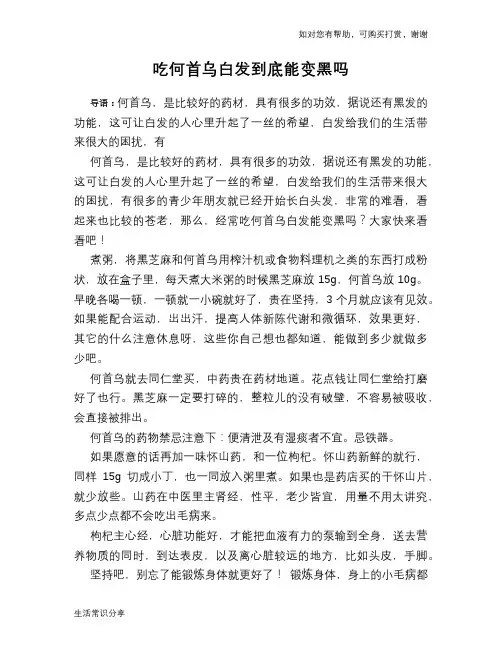 如对您有帮助，可购买打赏，谢谢

吃何首乌白发到底能变黑吗

导语：何首乌，是比较好的药材，具有很多的功效，据说还有黑发的功能，这可让白发的人心里升起了一丝的希望，白发给我们的生活带来很大的困扰，有

何首乌，是比较好的药材，具有很多的功效，据说还有黑发的功能，这可让白发的人心里升起了一丝的希望，白发给我们的生活带来很大的困扰，有很多的青少年朋友就已经开始长白头发，非常的难看，看起来也比较的苍老，那么，经常吃何首乌白发能变黑吗？大家快来看看吧！

煮粥，将黑芝麻和何首乌用榨汁机或食物料理机之类的东西打成粉状，放在盒子里，每天煮大米粥的时候黑芝麻放 15g，何首乌放 10g。早晚各喝一顿，一顿就一小碗就好了，贵在坚持，3 个月就应该有见效。如果能配合运动，出出汗，提高人体新陈代谢和微循环，效果更好，其它的什么注意休息呀，这些你自己想也都知道，能做到多少就做多少吧。

何首乌就去同仁堂买，中药贵在药材地道。花点钱让同仁堂给打磨好了也行。黑芝麻一定要打碎的，整粒儿的没有破壁，不容易被吸收，会直接被排出。

何首乌的药物禁忌注意下：便清泄及有湿痰者不宜。忌铁器。

如果愿意的话再加一味怀山药，和一位枸杞。怀山药新鲜的就行，同样 15g 切成小丁，也一同放入粥里煮。如果也是药店买的干怀山片，就少放些。山药在中医里主肾经，性平，老少皆宜，用量不用太讲究，多点少点都不会吃出毛病来。

枸杞主心经，心脏功能好，才能把血液有力的泵输到全身，送去营养物质的同时，到达表皮，以及离心脏较远的地方，比如头皮，手脚。

坚持吧，别忘了能锻炼身体就更好了！ 锻炼身体，身上的小毛病都

生活常识分享